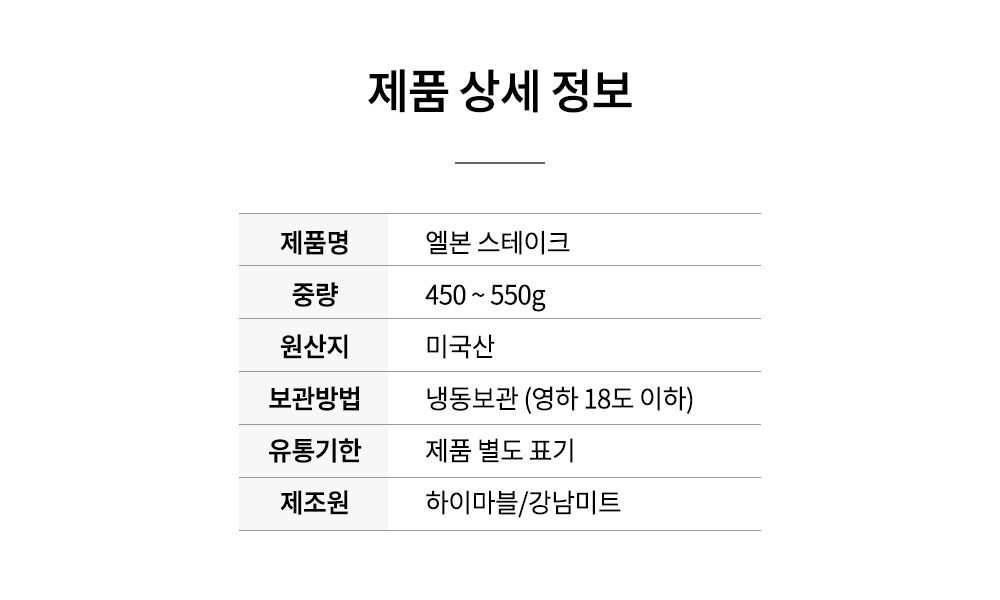 제품 상세 정보

| 제품명 | 엘본 스테이크 |
|---|---|
| 중량 | 450 ~ 550g |
| 원산지 | 미국산 |
| 보관방법 | 냉동보관 (영하 18도 이하) |
| 유통기한 | 제품 별도 표기 |
| 제조원 | 하이마블/강남미트 |